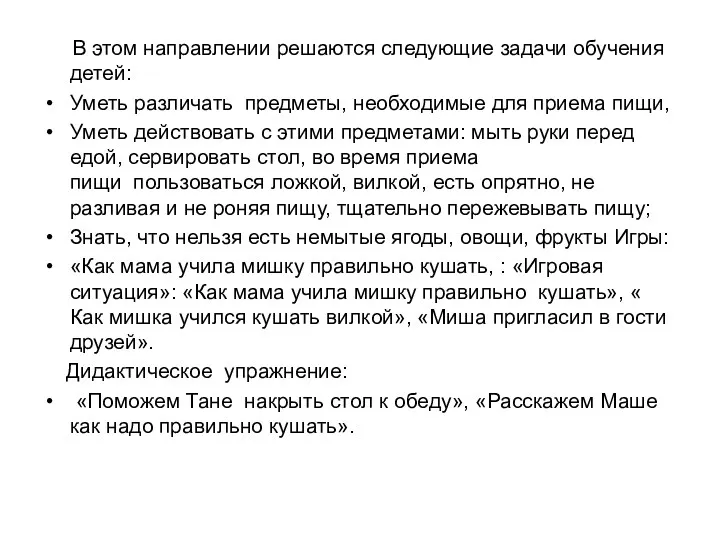 В этом направлении решаются следующие задачи обучения детей:

• Уметь различать предметы, необходимые для приема пищи,
• Уметь действовать с этими предметами: мыть руки перед едой, сервировать стол, во время приема пищи пользоваться ложкой, вилкой, есть опрятно, не разливая и не роняя пищу, тщательно пережевывать пищу;
• Знать, что нельзя есть немытые ягоды, овощи, фрукты Игры:
• «Как мама учила мишку правильно кушать, : «Игровая ситуация»: «Как мама учила мишку правильно кушать», « Как мишка учился кушать вилкой», «Миша пригласил в гости друзей».

Дидактическое упражнение:

• «Поможем Тане накрыть стол к обеду», «Расскажем Маше как надо правильно кушать».